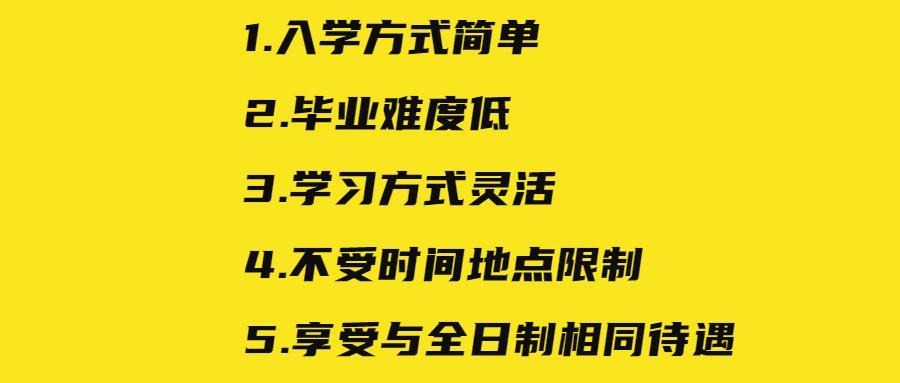 1.入学方式简单

2.毕业难度低

3.学习方式灵活

4.不受时间地点限制

5.享受与全日制相同待遇